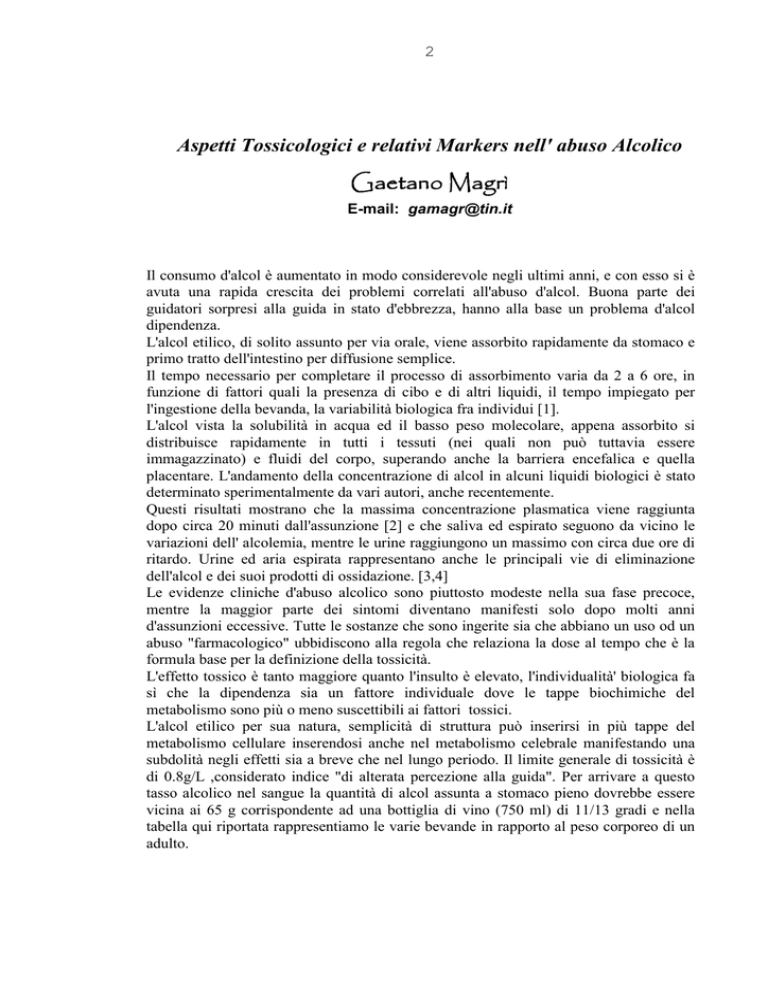 2

Aspetti Tossicologici e relativi Markers nell' abuso Alcolico

Gaetano Magrì

E-mail: gamagr@tin.it

Il consumo d'alcol è aumentato in modo considerevole negli ultimi anni, e con esso si è avuta una rapida crescita dei problemi correlati all'abuso d'alcol. Buona parte dei guidatori sorpresi alla guida in stato d'ebbrezza, hanno alla base un problema d'alcol dipendenza.
L'alcol etilico, di solito assunto per via orale, viene assorbito rapidamente da stomaco e primo tratto dell'intestino per diffusione semplice.
Il tempo necessario per completare il processo di assorbimento varia da 2 a 6 ore, in funzione di fattori quali la presenza di cibo e di altri liquidi, il tempo impiegato per l'ingestione della bevanda, la variabilità biologica fra individui [1].
L'alcol vista la solubilità in acqua ed il basso peso molecolare, appena assorbito si distribuisce rapidamente in tutti i tessuti (nei quali non può tuttavia essere immagazzinato) e fluidi del corpo, superando anche la barriera encefalica e quella placentare. L'andamento della concentrazione di alcol in alcuni liquidi biologici è stato determinato sperimentalmente da vari autori, anche recentemente.
Questi risultati mostrano che la massima concentrazione plasmatica viene raggiunta dopo circa 20 minuti dall'assunzione [2] e che saliva ed espirato seguono da vicino le variazioni dell' alcolemia, mentre le urine raggiungono un massimo con circa due ore di ritardo. Urine ed aria espirata rappresentano anche le principali vie di eliminazione dell'alcol e dei suoi prodotti di ossidazione. [3,4]
Le evidenze cliniche d'abuso alcolico sono piuttosto modeste nella sua fase precoce, mentre la maggior parte dei sintomi diventano manifesti solo dopo molti anni d'assunzioni eccessive. Tutte le sostanze che sono ingerite sia che abbiano un uso od un abuso "farmacologico" ubbidiscono alla regola che relaziona la dose al tempo che è la formula base per la definizione della tossicità.
L'effetto tossico è tanto maggiore quanto l'insulto è elevato, l'individualità' biologica fa sì che la dipendenza sia un fattore individuale dove le tappe biochimiche del metabolismo sono più o meno suscettibili ai fattori tossici.
L'alcol etilico per sua natura, semplicità di struttura può inserirsi in più tappe del metabolismo cellulare inserendosi anche nel metabolismo celebrale manifestando una subdolità negli effetti sia a breve che nel lungo periodo. Il limite generale di tossicità è di 0.8g/L ,considerato indice "di alterata percezione alla guida". Per arrivare a questo tasso alcolico nel sangue la quantità di alcol assunta a stomaco pieno dovrebbe essere vicina ai 65 g corrispondente ad una bottiglia di vino (750 ml) di 11/13 gradi e nella tabella qui riportata rappresentiamo le varie bevande in rapporto al peso corporeo di un adulto.